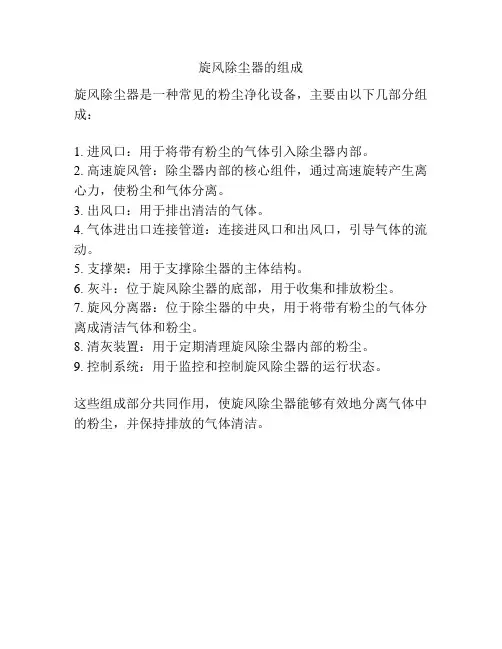 旋风除尘器的组成

旋风除尘器是一种常见的粉尘净化设备，主要由以下几部分组成：

1. 进风口：用于将带有粉尘的气体引入除尘器内部。
2. 高速旋风管：除尘器内部的核心组件，通过高速旋转产生离心力，使粉尘和气体分离。
3. 出风口：用于排出清洁的气体。
4. 气体进出口连接管道：连接进风口和出风口，引导气体的流动。
5. 支撑架：用于支撑除尘器的主体结构。
6. 灰斗：位于旋风除尘器的底部，用于收集和排放粉尘。
7. 旋风分离器：位于除尘器的中央，用于将带有粉尘的气体分离成清洁气体和粉尘。
8. 清灰装置：用于定期清理旋风除尘器内部的粉尘。
9. 控制系统：用于监控和控制旋风除尘器的运行状态。

这些组成部分共同作用，使旋风除尘器能够有效地分离气体中的粉尘，并保持排放的气体清洁。